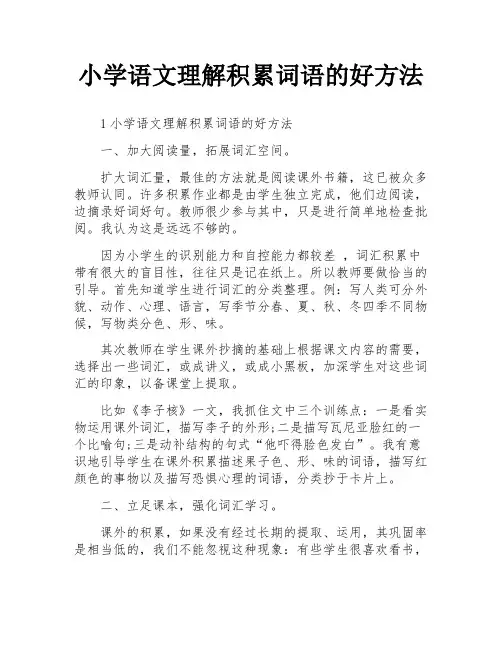 小学语文理解积累词语的好方法

1 小学语文理解积累词语的好方法

一、加大阅读量，拓展词汇空间。

扩大词汇量，最佳的方法就是阅读课外书籍，这已被众多教师认同。许多积累作业都是由学生独立完成，他们边阅读，边摘录好词好句。教师很少参与其中，只是进行简单地检查批阅。我认为这是远远不够的。

因为小学生的识别能力和自控能力都较差 ，词汇积累中带有很大的盲目性，往往只是记在纸上。所以教师要做恰当的引导。首先知道学生进行词汇的分类整理。例：写人类可分外貌、动作、心理、语言，写季节分春、夏、秋、冬四季不同物候，写物类分色、形、味。

其次教师在学生课外抄摘的基础上根据课文内容的需要，选择出一些词汇，或成讲义，或成小黑板，加深学生对这些词汇的印象，以备课堂上提取。

比如《李子核》一文，我抓住文中三个训练点：一是看实物运用课外词汇，描写李子的外形;二是描写瓦尼亚脸红的一个比喻句;三是动补结构的句式“他吓得脸色发白”。我有意识地引导学生在课外积累描述果子色、形、味的词语，描写红颜色的事物以及描写恐惧心理的词语，分类抄于卡片上。

二、立足课本，强化词汇学习。

课外的积累，如果没有经过长期的提取、运用，其巩固率是相当低的，我们不能忽视这种现象：有些学生很喜欢看书，